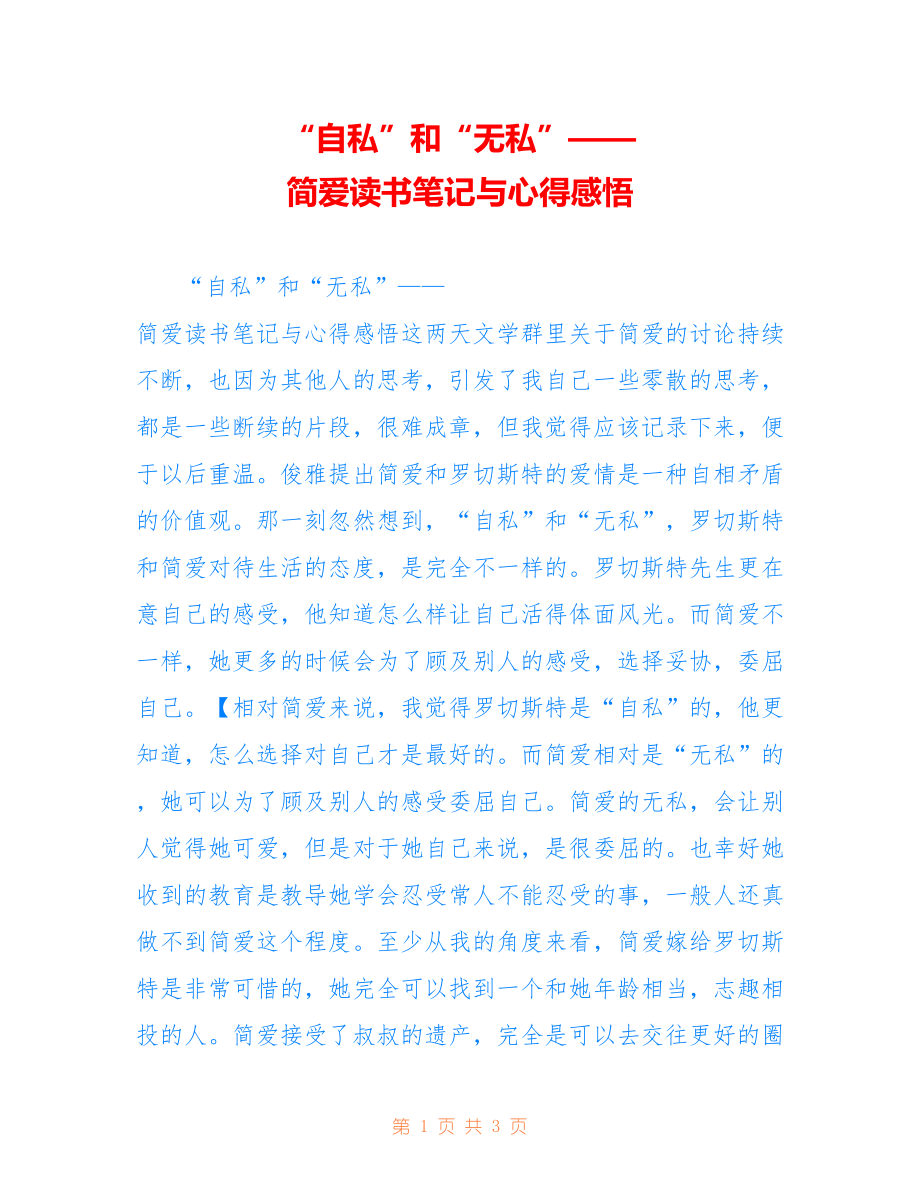 “自私”和“无私”——
简爱读书笔记与心得感悟

“自私”和“无私”——

简爱读书笔记与心得感悟这两天文学群里关于简爱的讨论持续不断，也因为其他人的思考，引发了我自己一些零散的思考，都是一些断续的片段，很难成章，但我觉得应该记录下来，便于以后重温。俊雅提出简爱和罗切斯特的爱情是一种自相矛盾的价值观。那一刻忽然想到，“自私”和“无私”，罗切斯特和简爱对待生活的态度，是完全不一样的。罗切斯特先生更在意自己的感受，他知道怎么样让自己活得体面风光。而简爱不一样，她更多的时候会为了顾及别人的感受，选择妥协，委屈自己。【相对简爱来说，我觉得罗切斯特是“自私”的，他更知道，怎么选择对自己才是最好的。而简爱相对是“无私”的，她可以为了顾及别人的感受委屈自己。简爱的无私，会让别人觉得她可爱，但是对于她自己来说，是很委屈的。也幸好她收到的教育是教导她学会忍受常人不能忍受的事，一般人还真做不到简爱这个程度。至少从我的角度来看，简爱嫁给罗切斯特是非常可惜的，她完全可以找到一个和她年龄相当，志趣相投的人。简爱接受了叔叔的遗产，完全是可以去交往更好的圈

第 1 页 共 3 页